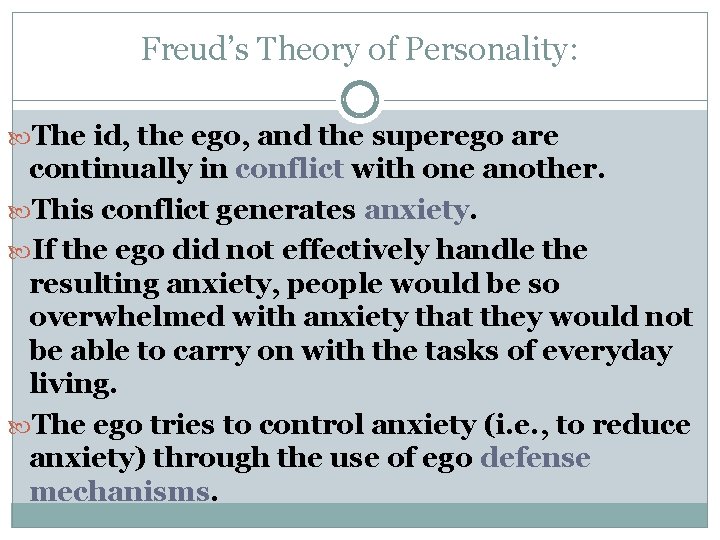 Freud's Theory of Personality:

The id, the ego, and the superego are continually in conflict with one another.

This conflict generates anxiety.

If the ego did not effectively handle the resulting anxiety, people would be so overwhelmed with anxiety that they would not be able to carry on with the tasks of everyday living.

The ego tries to control anxiety (i.e., to reduce anxiety) through the use of ego defense mechanisms.